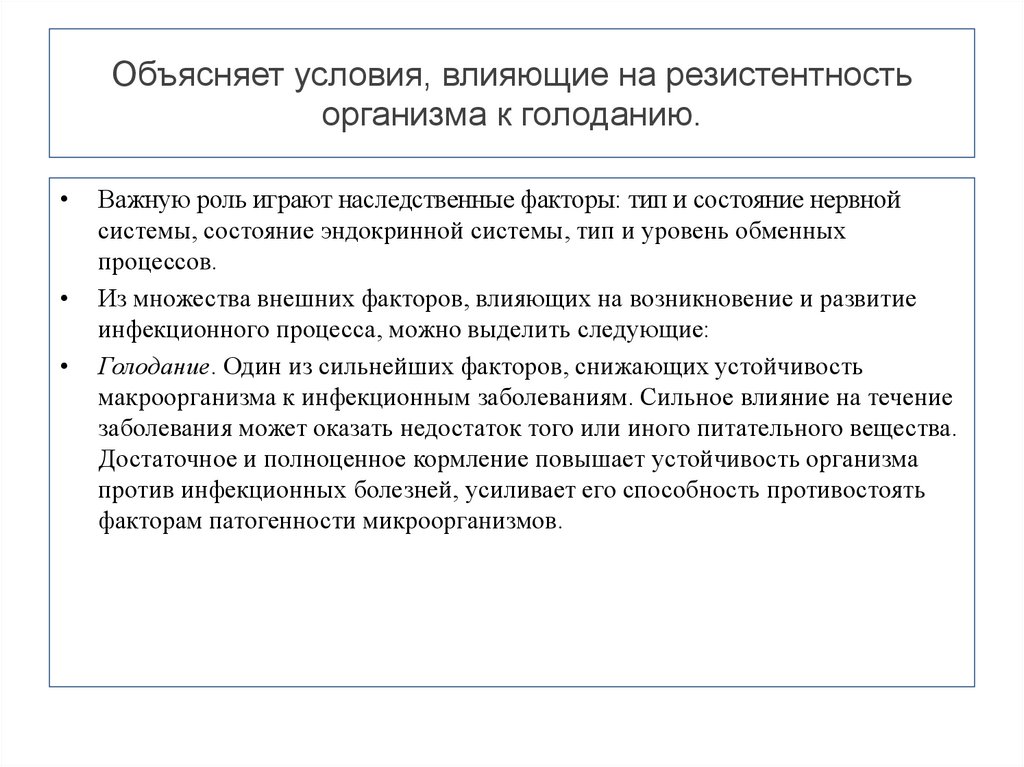 Объясняет условия, влияющие на резистентность организма к голоданию.

• Важную роль играют наследственные факторы: тип и состояние нервной системы, состояние эндокринной системы, тип и уровень обменных процессов.

• Из множества внешних факторов, влияющих на возникновение и развитие инфекционного процесса, можно выделить следующие:

• Голодание. Один из сильнейших факторов, снижающих устойчивость макроорганизма к инфекционным заболеваниям. Сильное влияние на течение заболевания может оказать недостаток того или иного питательного вещества. Достаточное и полноценное кормление повышает устойчивость организма против инфекционных болезней, усиливает его способность противостоять факторам патогенности микроорганизмов.